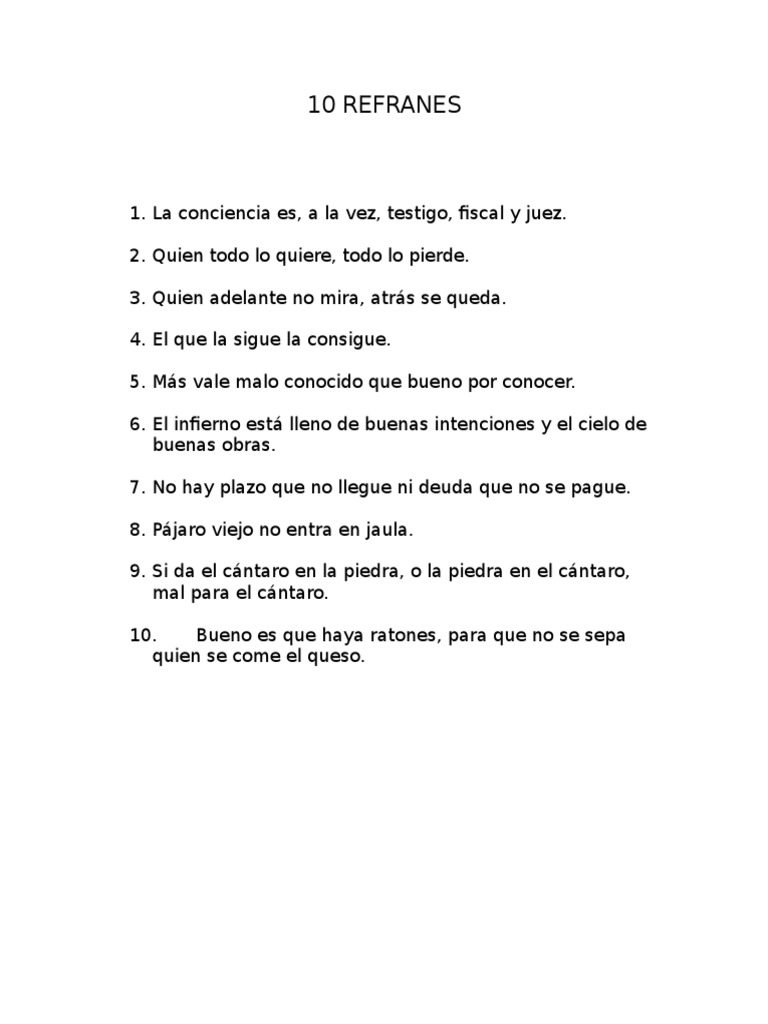 10 REFRANES

1. La conciencia es, a la vez, testigo, fiscal y juez.

2. Quien todo lo quiere, todo lo pierde.

3. Quien adelante no mira, atrás se queda.

4. El que la sigue la consigue.

5. Más vale malo conocido que bueno por conocer.

6. El infierno está lleno de buenas intenciones y el cielo de buenas obras.

7. No hay plazo que no llegue ni deuda que no se pague.

8. Pájaro viejo no entra en jaula.

9. Si da el cántaro en la piedra, o la piedra en el cántaro, mal para el cántaro.

10. Bueno es que haya ratones, para que no se sepa quien se come el queso.